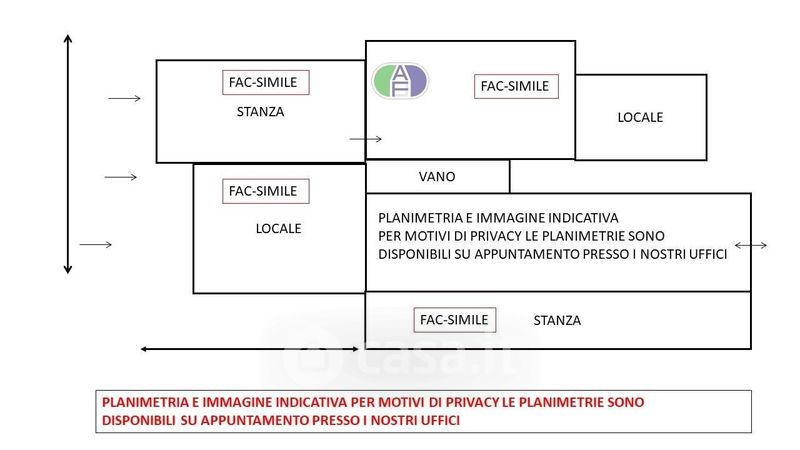 FAC-SIMILE

STANZA

AF

FAC-SIMILE

LOCALE

VANO

FAC-SIMILE

LOCALE

PLANIMETRIA E IMMAGINE INDICATIVA
PER MOTIVI DI PRIVACY LE PLANIMETRIE SONO
DISPONIBILI SU APPUNTAMENTO PRESSO I NOSTRI UFFICI

FAC-SIMILE

STANZA

casa.it

PLANIMETRIA E IMMAGINE INDICATIVA PER MOTIVI DI PRIVACY LE PLANIMETRIE SONO DISPONIBILI SU APPUNTAMENTO PRESSO I NOSTRI UFFICI